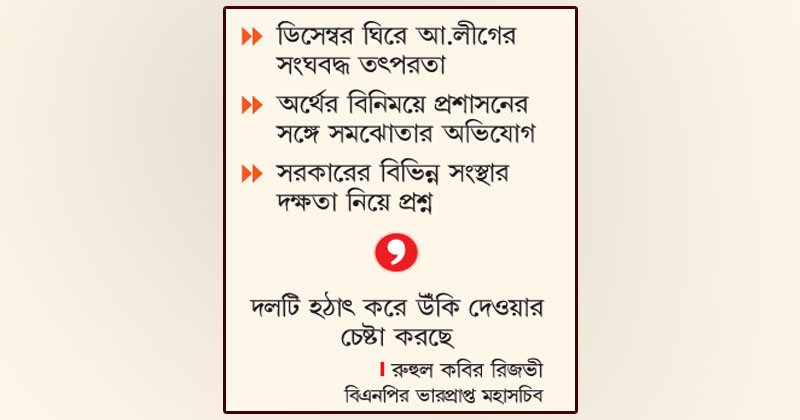 ডিসেম্বর ঘিরে আ.লীগের সংঘবদ্ধ তৎপরতা

অর্থের বিনিময়ে প্রশাসনের সঙ্গে সমঝোতার অভিযোগ

সরকারের বিভিন্ন সংস্থার দক্ষতা নিয়ে প্রশ্ন

দলটি হঠাৎ করে উঁকি দেওয়ার চেষ্টা করছে

রুহুল কবির রিজভী
বিএনপির ভারপ্রাপ্ত মহাসচিব